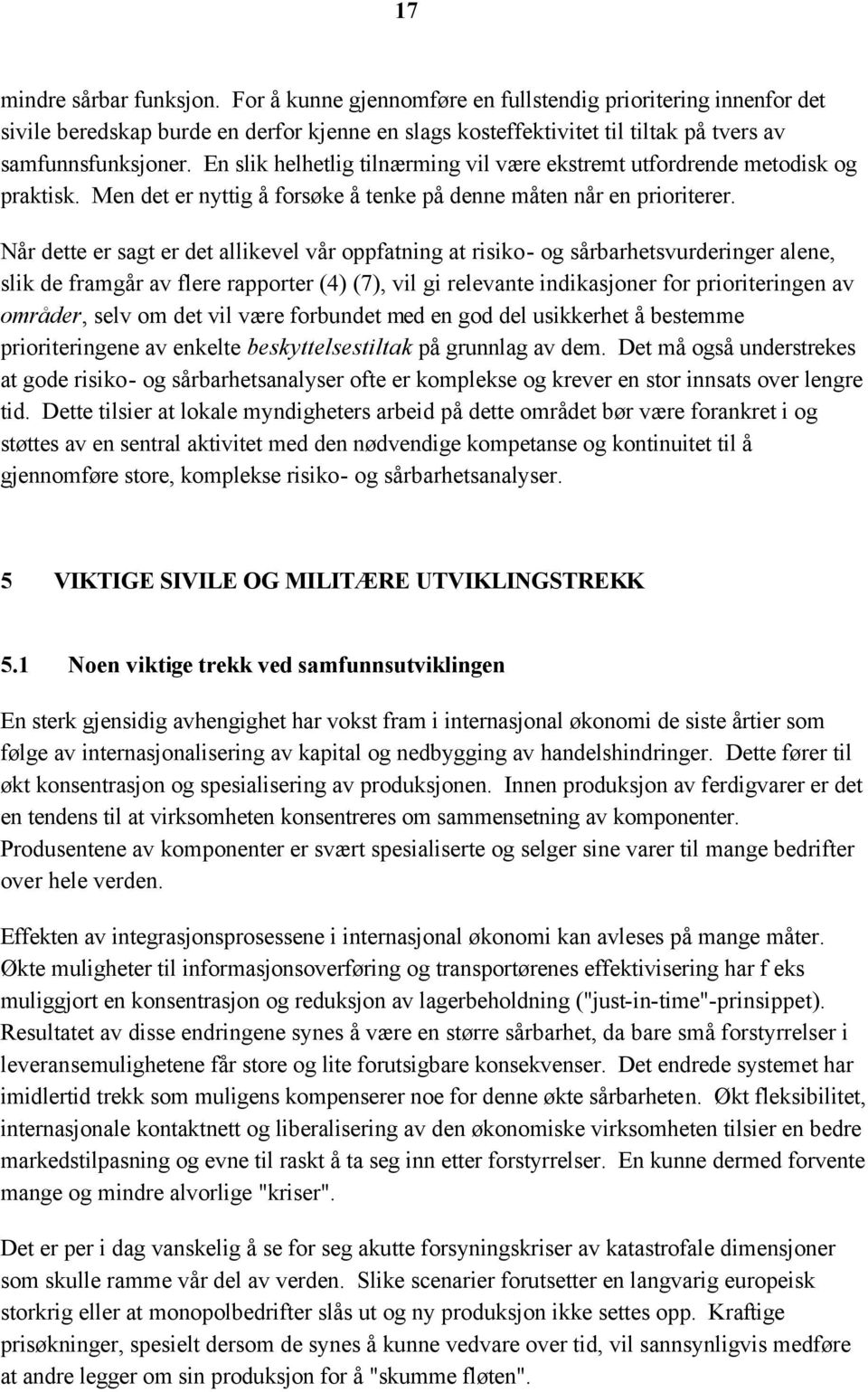 17

mindre sårbar funksjon. For å kunne gjennomføre en fullstendig prioritering innenfor det sivile beredskap burde en derfor kjenne en slags kosteffektivitet til tiltak på tvers av samfunnsfunksjoner. En slik helhetlig tilnærming vil være ekstremt utfordrende metodisk og praktisk. Men det er nyttig å forsøke å tenke på denne måten når en prioriterer.

Når dette er sagt er det allikevel vår oppfatning at risiko- og sårbarhetsvurderinger alene, slik de framgår av flere rapporter (4) (7), vil gi relevante indikasjoner for prioriteringen av områder, selv om det vil være forbundet med en god del usikkerhet å bestemme prioriteringene av enkelte beskyttelsestiltak på grunnlag av dem. Det må også understrekes at gode risiko- og sårbarhetsanalyser ofte er komplekse og krever en stor innsats over lengre tid. Dette tilsier at lokale myndigheters arbeid på dette området bør være forankret i og støttes av en sentral aktivitet med den nødvendige kompetanse og kontinuitet til å gjennomføre store, komplekse risiko- og sårbarhetsanalyser.

5 VIKTIGE SIVILE OG MILITÆRE UTVIKLINGSTREKK

5.1 Noen viktige trekk ved samfunnsutviklingen

En sterk gjensidig avhengighet har vokst fram i internasjonal økonomi de siste årtier som følge av internasjonalisering av kapital og nedbygging av handelshindringer. Dette fører til økt konsentrasjon og spesialisering av produksjonen. Innen produksjon av ferdigvarer er det en tendens til at virksomheten konsentreres om sammensetning av komponenter. Produsentene av komponenter er svært spesialiserte og selger sine varer til mange bedrifter over hele verden.

Effekten av integrasjonsprosessene i internasjonal økonomi kan avleses på mange måter. Økte muligheter til informasjonsoverføring og transportørenes effektivisering har f eks muliggjort en konsentrasjon og reduksjon av lagerbeholdning ("just-in-time"-prinsippet). Resultatet av disse endringene synes å være en større sårbarhet, da bare små forstyrrelser i leveransemulighetene får store og lite forutsigbare konsekvenser. Det endrede systemet har imidlertid trekk som muligens kompenserer noe for denne økte sårbarheten. Økt fleksibilitet, internasjonale kontaktnett og liberalisering av den økonomiske virksomheten tilsier en bedre markedstilpasning og evne til raskt å ta seg inn etter forstyrrelser. En kunne dermed forvente mange og mindre alvorlige "kriser".

Det er per i dag vanskelig å se for seg akutte forsyningskriser av katastrofale dimensjoner som skulle ramme vår del av verden. Slike scenarier forutsetter en langvarig europeisk storkrig eller at monopolbedrifter slås ut og ny produksjon ikke settes opp. Kraftige prisøkninger, spesielt dersom de synes å kunne vedvare over tid, vil sannsynligvis medføre at andre legger om sin produksjon for å "skumme fløten".